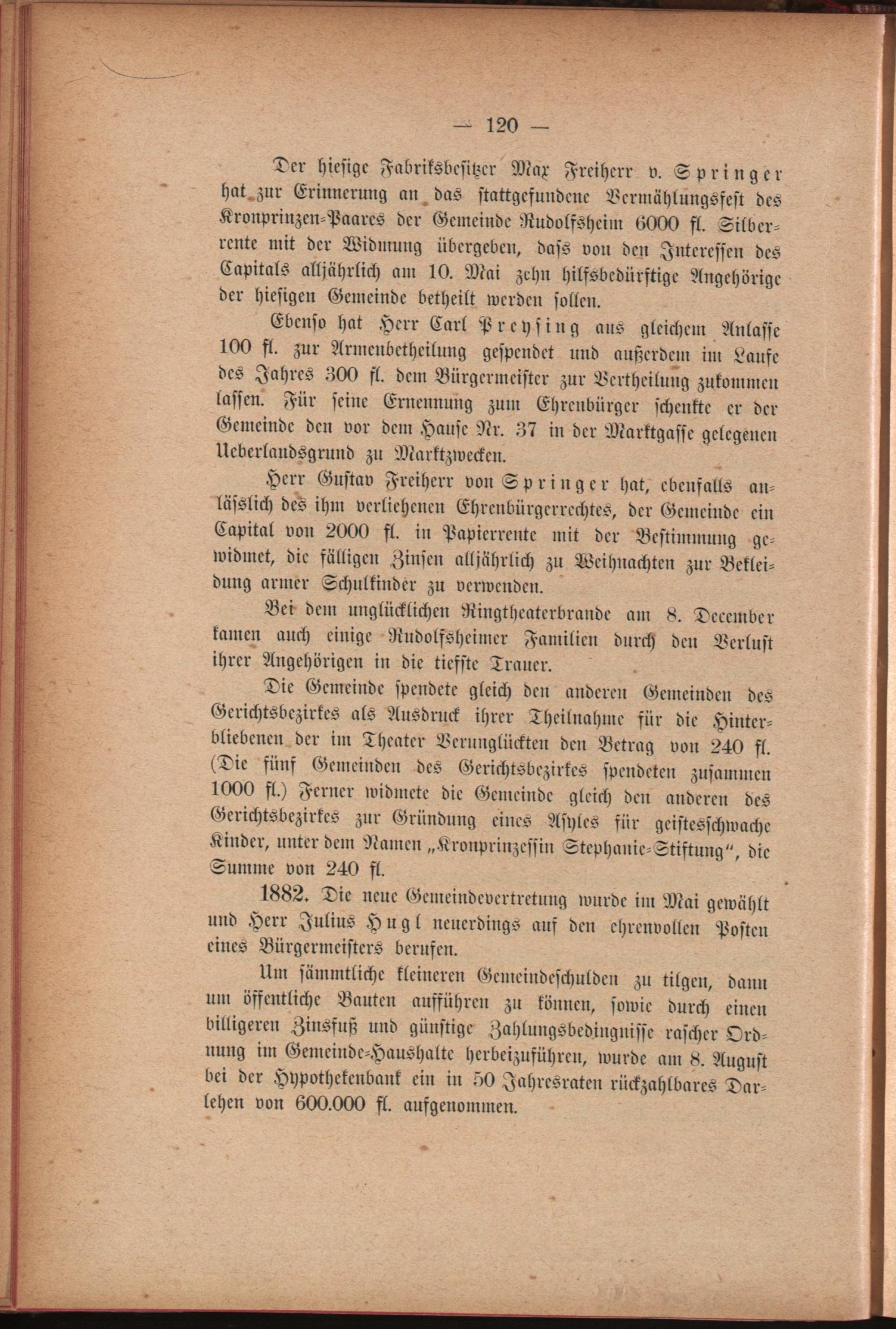 — 120 —

Der hiesige Fabriksbesitzer Max Freiherr v. Springer hat zur Erinnerung an das stattgefundene Vermählungsfest des Kronprinzen-Paares der Gemeinde Rudolfsheim 6000 fl. Silberrente mit der Widmung übergeben, dass von den Interessen des Capitals alljährlich am 10. Mai zehn hilfsbedürftige Angehörige der hiesigen Gemeinde betheilt werden sollen.

Ebenso hat Herr Carl Preysing aus gleichem Anlasse 100 fl. zur Armenbetheilung gespendet und außerdem im Laufe des Jahres 300 fl. dem Bürgermeister zur Vertheilung zukommen lassen. Für seine Ernennung zum Ehrenbürger schenkte er der Gemeinde den vor dem Hause Nr. 37 in der Marktgasse gelegenen Ueberlandsgrund zu Marktzwecken.

Herr Gustav Freiherr von Springer hat, ebenfalls anlässlich des ihm verliehenen Ehrenbürgerrechtes, der Gemeinde ein Capital von 2000 fl. in Papierrente mit der Bestimmung gewidmet, die fälligen Zinsen alljährlich zu Weihnachten zur Bekleidung armer Schulkinder zu verwenden.

Bei dem unglücklichen Ringtheaterbrande am 8. December kamen auch einige Rudolfsheimer Familien durch den Verlust ihrer Angehörigen in die tiefste Trauer.

Die Gemeinde spendete gleich den anderen Gemeinden des Gerichtsbezirkes als Ausdruck ihrer Theilnahme für die Hinterbliebenen der im Theater Verunglückten den Betrag von 240 fl. (Die fünf Gemeinden des Gerichtsbezirkes spendeten zusammen 1000 fl.) Ferner widmete die Gemeinde gleich den anderen des Gerichtsbezirkes zur Gründung eines Asyles für geistesschwache Kinder, unter dem Namen „Kronprinzessin Stephanie-Stiftung“, die Summe von 240 fl.

1882. Die neue Gemeindevertretung wurde im Mai gewählt und Herr Julius Hugl neuerdings auf den ehrenvollen Posten eines Bürgermeisters berufen.

Um sämmtliche kleineren Gemeindeschulden zu tilgen, dann um öffentliche Bauten aufführen zu können, sowie durch einen billigeren Zinsfuß und günstige Zahlungsbedingnisse rascher Ordnung im Gemeinde-Haushalte herbeizuführen, wurde am 8. August bei der Hypothekenbank ein in 50 Jahresraten rückzahlbares Darlehen von 600.000 fl. aufgenommen.